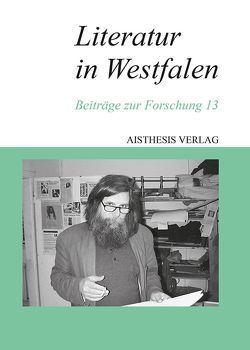 Literatur in Westfalen

Beiträge zur Forschung 13

AISTHESIS VERLAG